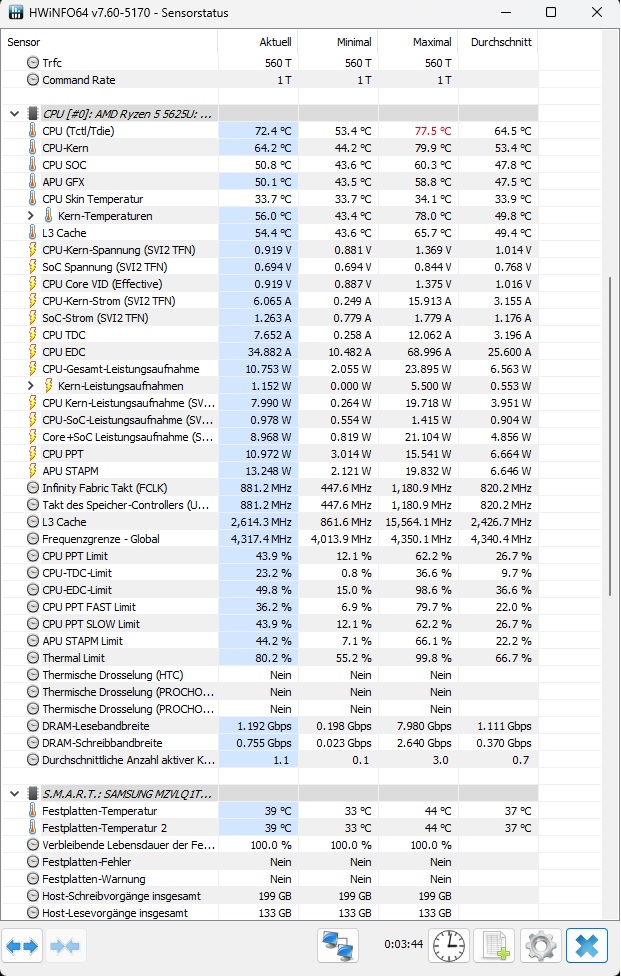 HWiNFO64 v7.60-5170 - Sensorstatus

| Sensor | Aktuell | Minimal | Maximal | Durchschnitt |
|---|---|---|---|---|
| Trfc | 560 T | 560 T | 560 T | |
| Command Rate | 1 T | 1 T | 1 T | |
| CPU [#0]: AMD Ryzen 5 5625U: ... | | | | |
| CPU (Tctl/Tdie) | 72.4 °C | 53.4 °C | 77.5 °C | 64.5 °C |
| CPU-Kern | 64.2 °C | 44.2 °C | 79.9 °C | 53.4 °C |
| CPU SOC | 50.8 °C | 43.6 °C | 60.3 °C | 47.8 °C |
| APU GFX | 50.1 °C | 43.5 °C | 58.8 °C | 47.5 °C |
| CPU Skin Temperatur | 33.7 °C | 33.7 °C | 34.1 °C | 33.9 °C |
| Kern-Temperaturen | 56.0 °C | 43.4 °C | 78.0 °C | 49.8 °C |
| L3 Cache | 54.4 °C | 43.6 °C | 65.7 °C | 49.4 °C |
| CPU-Kern-Spannung (SVI2 TFN) | 0.919 V | 0.881 V | 1.369 V | 1.014 V |
| SoC Spannung (SVI2 TFN) | 0.694 V | 0.694 V | 0.844 V | 0.768 V |
| CPU Core VID (Effective) | 0.919 V | 0.887 V | 1.375 V | 1.016 V |
| CPU-Kern-Strom (SVI2 TFN) | 6.065 A | 0.249 A | 15.913 A | 3.155 A |
| SoC-Strom (SVI2 TFN) | 1.263 A | 0.779 A | 1.779 A | 1.176 A |
| CPU TDC | 7.652 A | 0.258 A | 12.062 A | 3.196 A |
| CPU EDC | 34.882 A | 10.482 A | 68.996 A | 25.600 A |
| CPU-Gesamt-Leistungsaufnahme | 10.753 W | 2.055 W | 23.895 W | 6.563 W |
| Kern-Leistungsaufnahmen | 1.152 W | 0.000 W | 5.500 W | 0.553 W |
| CPU Kern-Leistungsaufnahme (SV... | 7.990 W | 0.264 W | 19.718 W | 3.951 W |
| CPU-SoC-Leistungsaufnahme (SV... | 0.978 W | 0.554 W | 1.415 W | 0.904 W |
| Core+SoC Leistungsaufnahme (S... | 8.968 W | 0.819 W | 21.104 W | 4.856 W |
| CPU PPT | 10.972 W | 3.014 W | 15.541 W | 6.664 W |
| APU STAPM | 13.248 W | 2.121 W | 19.832 W | 6.646 W |
| Infinity Fabric Takt (FCLK) | 881.2 MHz | 447.6 MHz | 1,180.9 MHz | 820.2 MHz |
| Takt des Speicher-Controllers (U... | 881.2 MHz | 447.6 MHz | 1,180.9 MHz | 820.2 MHz |
| L3 Cache | 2,614.3 MHz | 861.6 MHz | 15,564.1 MHz | 2,426.7 MHz |
| Frequenzgrenze - Global | 4,317.4 MHz | 4,013.9 MHz | 4,350.1 MHz | 4,340.4 MHz |
| CPU PPT Limit | 43.9 % | 12.1 % | 62.2 % | 26.7 % |
| CPU-TDC-Limit | 23.2 % | 0.8 % | 36.6 % | 9.7 % |
| CPU-EDC-Limit | 49.8 % | 15.0 % | 98.6 % | 36.6 % |
| CPU PPT FAST Limit | 36.2 % | 6.9 % | 79.7 % | 22.0 % |
| CPU PPT SLOW Limit | 43.9 % | 12.1 % | 62.2 % | 26.7 % |
| APU STAPM Limit | 44.2 % | 7.1 % | 66.1 % | 22.2 % |
| Thermal Limit | 80.2 % | 55.2 % | 99.8 % | 66.7 % |
| Thermische Drosselung (HTC) | Nein | Nein | Nein | |
| Thermische Drosselung (PROCHO... | Nein | Nein | Nein | |
| Thermische Drosselung (PROCHO... | Nein | Nein | Nein | |
| DRAM-Lesebandbreite | 1.192 Gbps | 0.198 Gbps | 7.980 Gbps | 1.111 Gbps |
| DRAM-Schreibbandbreite | 0.755 Gbps | 0.023 Gbps | 2.640 Gbps | 0.370 Gbps |
| Durchschnittliche Anzahl aktiver K... | 1.1 | 0.1 | 3.0 | 0.7 |
| S.M.A.R.T.: SAMSUNG MZVLQ1T... | | | | |
| Festplatten-Temperatur | 39 °C | 33 °C | 44 °C | 37 °C |
| Festplatten-Temperatur 2 | 39 °C | 33 °C | 44 °C | 37 °C |
| Verbleibende Lebensdauer der Fe... | 100.0 % | 100.0 % | 100.0 % | |
| Festplatten-Fehler | Nein | Nein | Nein | |
| Festplatten-Warnung | Nein | Nein | Nein | |
| Host-Schreibvorgänge insgesamt | 199 GB | 199 GB | 199 GB | |
| Host-Lesevorgänge insgesamt | 133 GB | 133 GB | 133 GB | |

0:03:44